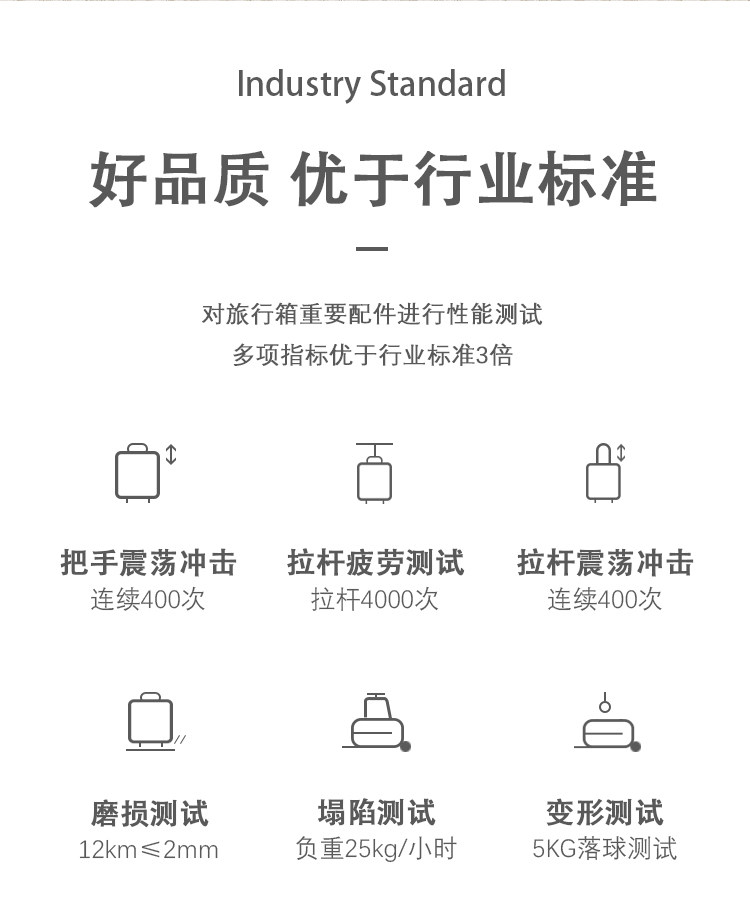 Industry Standard

好品质 优于行业标准

对旅行箱重要配件进行性能测试
多项指标优于行业标准3倍

把手震荡冲击
连续400次

拉杆疲劳测试
拉杆4000次

拉杆震荡冲击
连续400次

磨损测试
12km≤2mm

塌陷测试
负重25kg/小时

变形测试
5KG落球测试